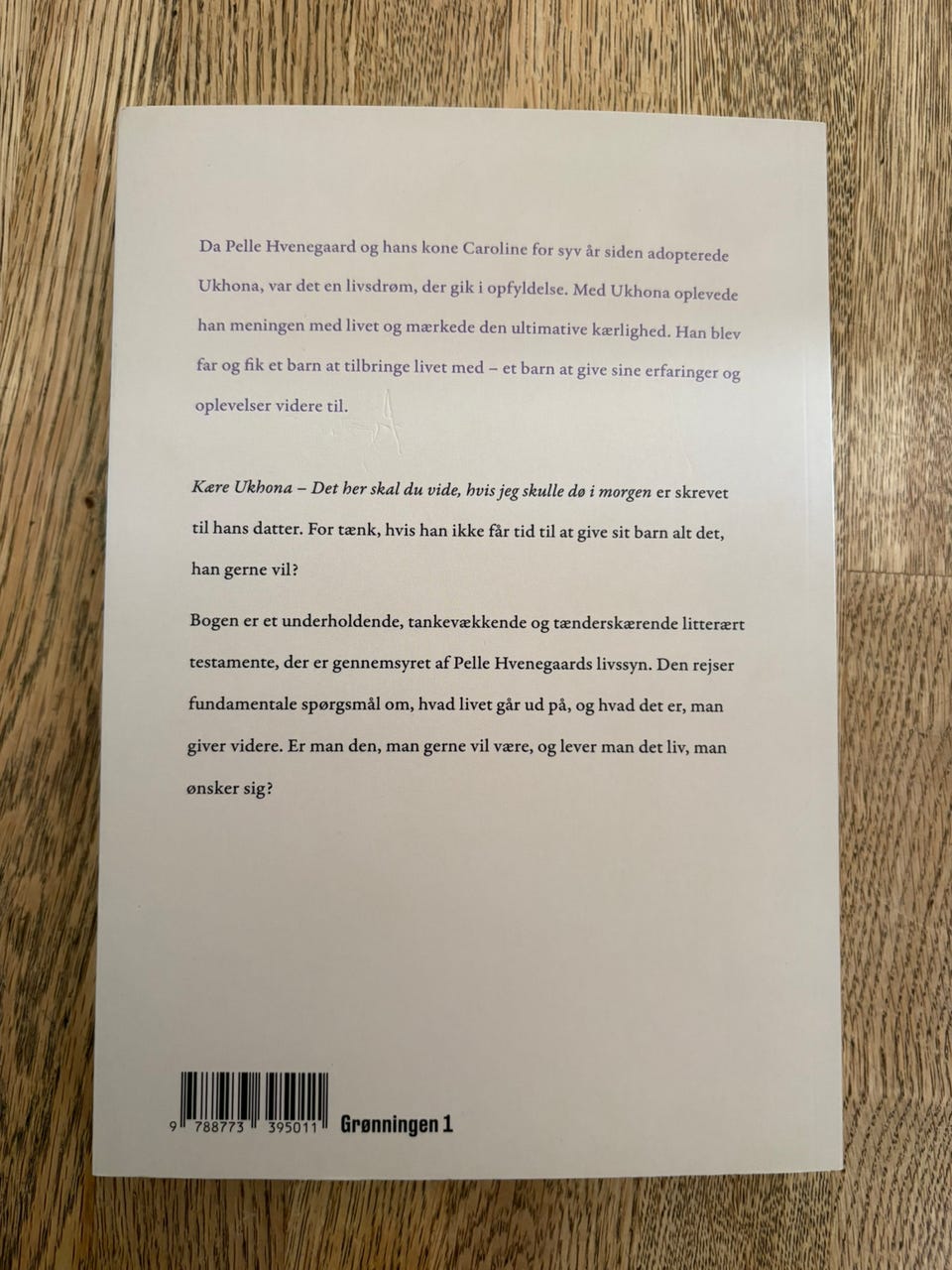 Da Pelle Hvenegaard og hans kone Caroline for syv år siden adopterede Ukhona, var det en livsdrøm, der gik i opfyldelse. Med Ukhona oplevede han meningen med livet og mærkede den ultimative kærlighed. Han blev far og fik et barn at tilbringe livet med – et barn at give sine erfaringer og oplevelser videre til.

Kære Ukhona – Det her skal du vide, hvis jeg skulle dø i morgen er skrevet til hans datter. For tænk, hvis han ikke får tid til at give sit barn alt det, han gerne vil?

Bogen er et underholdende, tankevækkende og tænderskærende litterært testamente, der er gennemsyret af Pelle Hvenegaards livssyn. Den rejser fundamentale spørgsmål om, hvad livet går ud på, og hvad det er, man giver videre. Er man den, man gerne vil være, og lever man det liv, man ønsker sig?

9 788773 395011

Grønningen 1